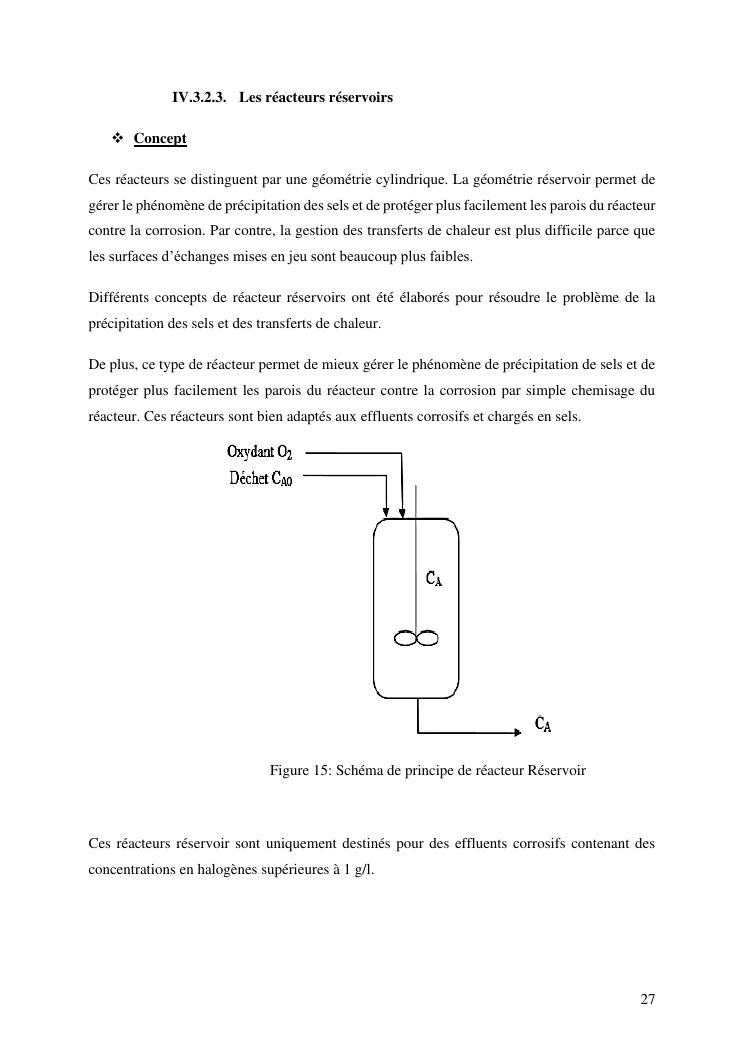 IV.3.2.3. Les réacteurs réservoirs

❖ Concept

Ces réacteurs se distinguent par une géométrie cylindrique. La géométrie réservoir permet de gérer le phénomène de précipitation des sels et de protéger plus facilement les parois du réacteur contre la corrosion. Par contre, la gestion des transferts de chaleur est plus difficile parce que les surfaces d'échanges mises en jeu sont beaucoup plus faibles.

Différents concepts de réacteur réservoirs ont été élaborés pour résoudre le problème de la précipitation des sels et des transferts de chaleur.

De plus, ce type de réacteur permet de mieux gérer le phénomène de précipitation de sels et de protéger plus facilement les parois du réacteur contre la corrosion par simple chemisage du réacteur. Ces réacteurs sont bien adaptés aux effluents corrosifs et chargés en sels.

Oxydant $O_2$
Déchet $C_{A0}$
$C_A$
$C_A$

Figure 15: Schéma de principe de réacteur Réservoir

Ces réacteurs réservoir sont uniquement destinés pour des effluents corrosifs contenant des concentrations en halogènes supérieures à 1 g/l.

27